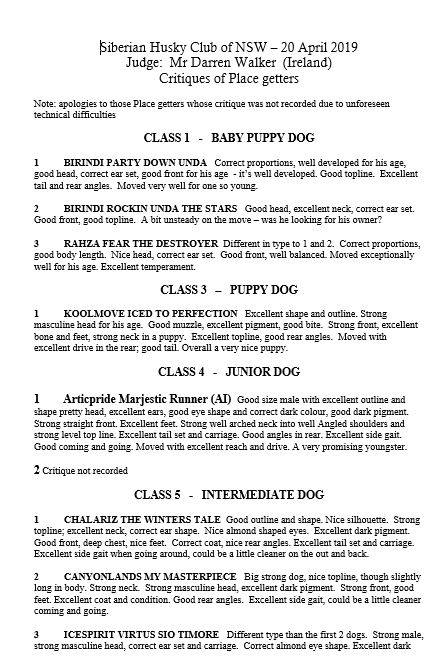 Siberian Husky Club of NSW – 20 April 2019
Judge: Mr Darren Walker (Ireland)
Critiques of Place getters

Note: apologies to those Place getters whose critique was not recorded due to unforeseen technical difficulties

CLASS 1 - BABY PUPPY DOG

1 BIRINDI PARTY DOWN UNDA Correct proportions, well developed for his age, good head, correct ear set, good front for his age - it's well developed. Good topline. Excellent tail and rear angles. Moved very well for one so young.

2 BIRINDI ROCKIN UNDA THE STARS Good head, excellent neck, correct ear set. Good front, good topline. A bit unsteady on the move – was he looking for his owner?

3 RAHZA FEAR THE DESTROYER Different in type to 1 and 2. Correct proportions, good body length. Nice head, correct ear set. Good front, well balanced. Moved exceptionally well for his age. Excellent temperament.

CLASS 3 – PUPPY DOG

1 KOOLMOVE ICED TO PERFECTION Excellent shape and outline. Strong masculine head for his age. Good muzzle, excellent pigment, good bite. Strong front, excellent bone and feet, strong neck in a puppy. Excellent topline, good rear angles. Moved with excellent drive in the rear; good tail. Overall a very nice puppy.

CLASS 4 - JUNIOR DOG

1 Articpride Marjestic Runner (AI) Good size male with excellent outline and shape pretty head, excellent ears, good eye shape and correct dark colour, good dark pigment. Strong straight front. Excellent feet. Strong well arched neck into well Angled shoulders and strong level top line. Excellent tail set and carriage. Good angles in rear. Excellent side gait. Good coming and going. Moved with excellent reach and drive. A very promising youngster.

2 Critique not recorded

CLASS 5 - INTERMEDIATE DOG

1 CHALARIZ THE WINTERS TALE Good outline and shape. Nice silhouette. Strong topline; excellent neck, correct ear shape. Nice almond shaped eyes. Excellent dark pigment. Good front, deep chest, nice feet. Correct coat, nice rear angles. Excellent tail set and carriage. Excellent side gait when going around, could be a little cleaner on the out and back.

2 CANYONLANDS MY MASTERPIECE Big strong dog, nice topline, though slightly long in body. Strong neck. Strong masculine head, excellent dark pigment. Strong front, good feet. Excellent coat and condition. Good rear angles. Excellent side gait, could be a little cleaner coming and going.

3 ICESPIRIT VIRTUS SIO TIMORE Different type than the first 2 dogs. Strong male, strong masculine head, correct ear set and carriage. Correct almond eye shape. Excellent dark